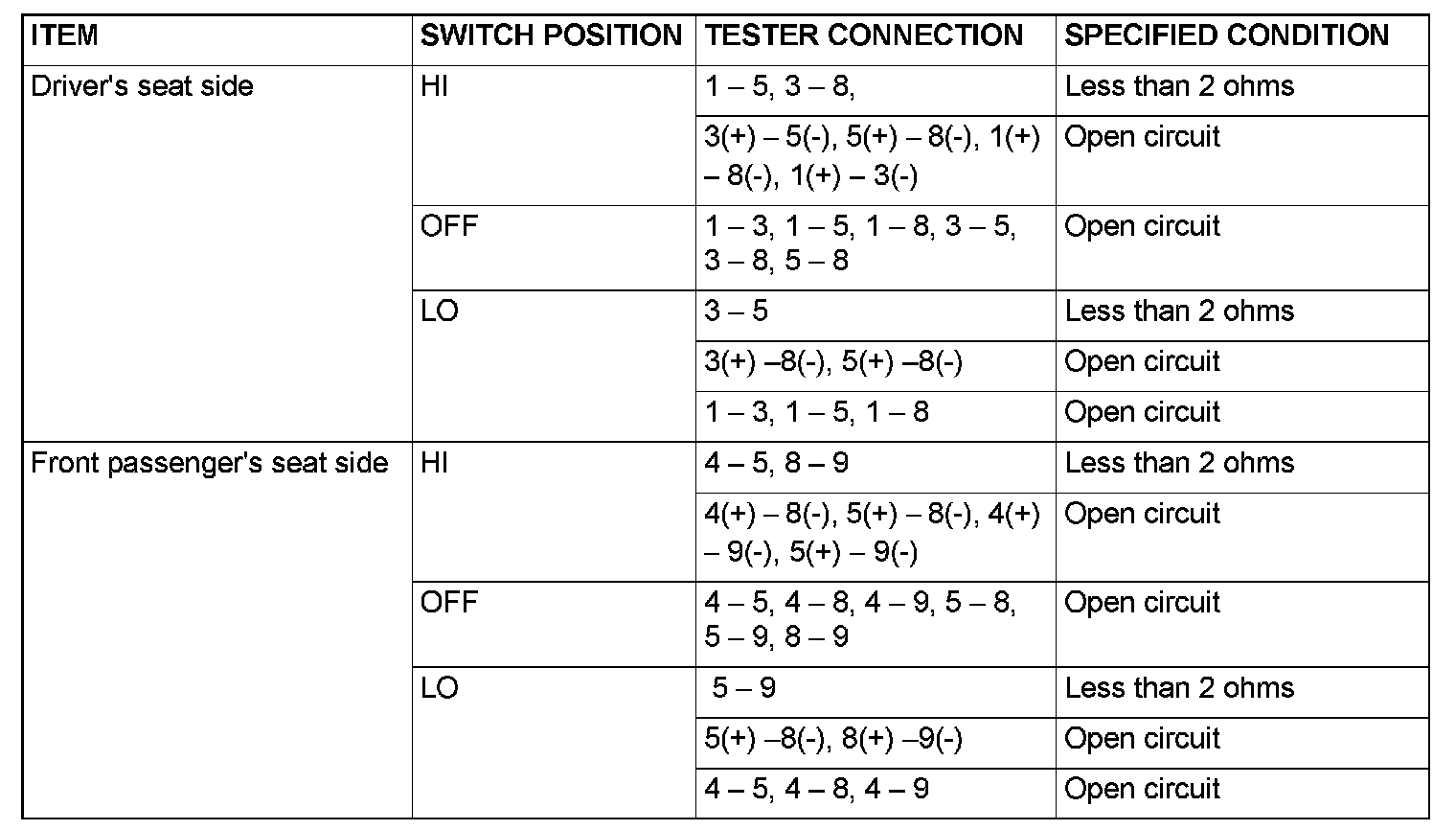 | ITEM | SWITCH POSITION | TESTER CONNECTION | SPECIFIED CONDITION |
|---|---|---|---|
| Driver's seat side | HI | 1 – 5, 3 – 8, | Less than 2 ohms |
| | | 3(+) – 5(-), 5(+) – 8(-), 1(+) – 8(-), 1(+) – 3(-) | Open circuit |
| | OFF | 1 – 3, 1 – 5, 1 – 8, 3 – 5, 3 – 8, 5 – 8 | Open circuit |
| | LO | 3 – 5 | Less than 2 ohms |
| | | 3(+) –8(-), 5(+) –8(-) | Open circuit |
| | | 1 – 3, 1 – 5, 1 – 8 | Open circuit |
| Front passenger's seat side | HI | 4 – 5, 8 – 9 | Less than 2 ohms |
| | | 4(+) – 8(-), 5(+) – 8(-), 4(+) – 9(-), 5(+) – 9(-) | Open circuit |
| | OFF | 4 – 5, 4 – 8, 4 – 9, 5 – 8, 5 – 9, 8 – 9 | Open circuit |
| | LO | 5 – 9 | Less than 2 ohms |
| | | 5(+) –8(-), 8(+) –9(-) | Open circuit |
| | | 4 – 5, 4 – 8, 4 – 9 | Open circuit |